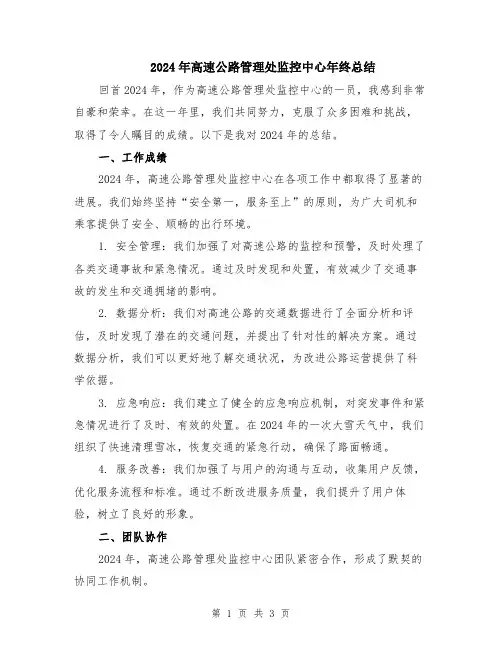 2024年高速公路管理处监控中心年终总结

回首2024年，作为高速公路管理处监控中心的一员，我感到非常自豪和荣幸。在这一年里，我们共同努力，克服了众多困难和挑战，取得了令人瞩目的成绩。以下是我对2024年的总结。

一、工作成绩

2024年，高速公路管理处监控中心在各项工作中都取得了显著的进展。我们始终坚持“安全第一，服务至上”的原则，为广大司机和乘客提供了安全、顺畅的出行环境。

1. 安全管理：我们加强了对高速公路的监控和预警，及时处理了各类交通事故和紧急情况。通过及时发现和处置，有效减少了交通事故的发生和交通拥堵的影响。

2. 数据分析：我们对高速公路的交通数据进行了全面分析和评估，及时发现了潜在的交通问题，并提出了针对性的解决方案。通过数据分析，我们可以更好地了解交通状况，为改进公路运营提供了科学依据。

3. 应急响应：我们建立了健全的应急响应机制，对突发事件和紧急情况进行了及时、有效的处置。在2024年的一次大雪天气中，我们组织了快速清理雪冰，恢复交通的紧急行动，确保了路面畅通。

4. 服务改善：我们加强了与用户的沟通与互动，收集用户反馈，优化服务流程和标准。通过不断改进服务质量，我们提升了用户体验，树立了良好的形象。

二、团队协作

2024年，高速公路管理处监控中心团队紧密合作，形成了默契的协同工作机制。

第 1 页 共 3 页